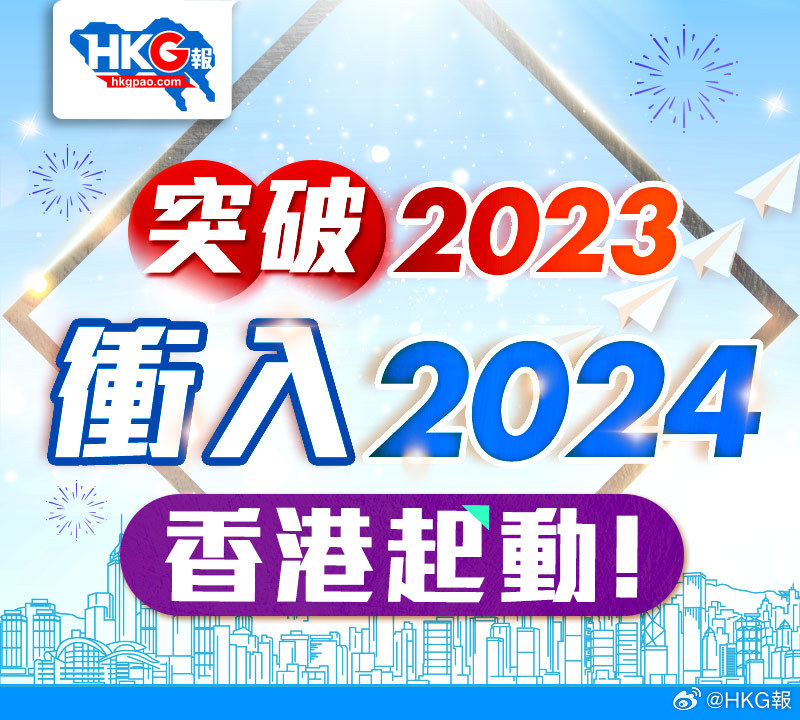 HKG報
hkgpao.com

突破2023
衝入2024
香港起動！

@HKG報